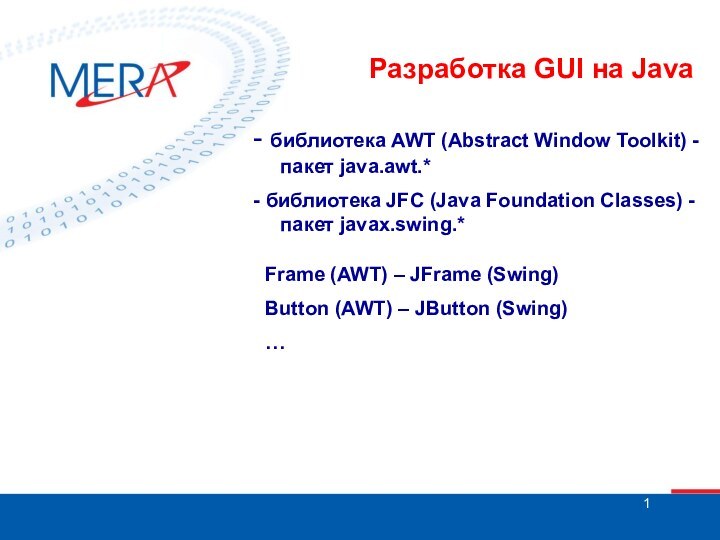 MERA

Разработка GUI на Java

- библиотека AWT (Abstract Window Toolkit) - пакет java.awt.*

- библиотека JFC (Java Foundation Classes) - пакет javax.swing.*

Frame (AWT) – JFrame (Swing)

Button (AWT) – JButton (Swing)

…

1